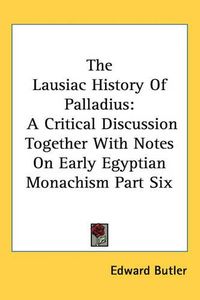 The Lausiac History Of Palladius: A Critical Discussion Together With Notes On Early Egyptian Monachism Part Six

Edward Butler